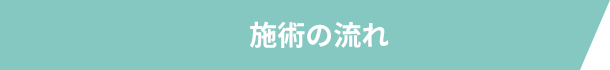 施術の流れ